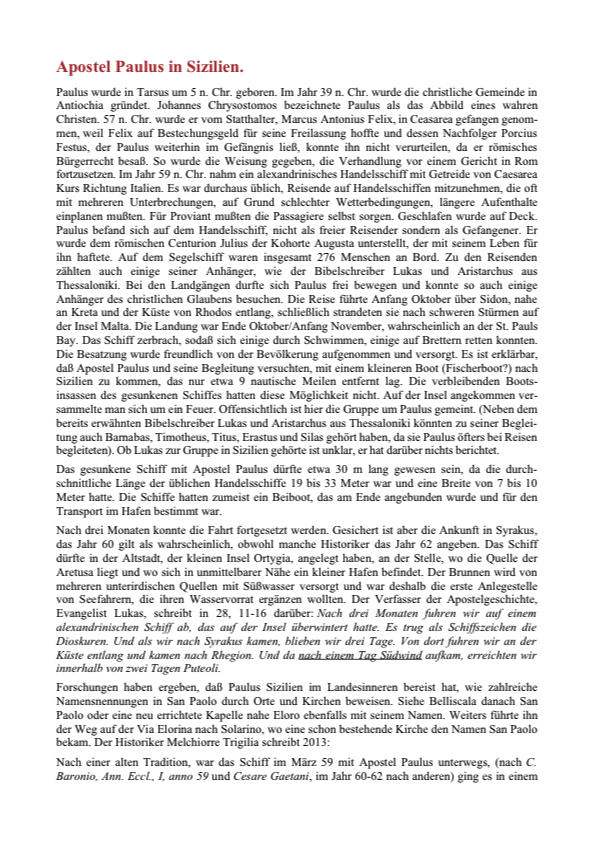 Apostel Paulus in Sizilien.

Paulus wurde in Tarsus um 5 n. Chr. geboren. Im Jahr 39 n. Chr. wurde die christliche Gemeinde in Antiochia gründet. Johannes Chrysostomos bezeichnete Paulus als das Abbild eines wahren Christen. 57 n. Chr. wurde er vom Statthalter, Marcus Antonius Felix, in Ceasarea gefangen genommen, weil Felix auf Bestechungsgeld für seine Freilassung hoffte und dessen Nachfolger Porcius Festus, der Paulus weiterhin im Gefängnis ließ, konnte ihn nicht verurteilen, da er römisches Bürgerrecht besaß. So wurde die Weisung gegeben, die Verhandlung vor einem Gericht in Rom fortzusetzen. Im Jahr 59 n. Chr. nahm ein alexandrinisches Handelsschiff mit Getreide von Caesarea Kurs Richtung Italien. Es war durchaus üblich, Reisende auf Handelsschiffen mitzunehmen, die oft mit mehreren Unterbrechungen, auf Grund schlechter Wetterbedingungen, längere Aufenthalte einplanen mußten. Für Proviant mußten die Passagiere selbst sorgen. Geschlafen wurde auf Deck. Paulus befand sich auf dem Handelsschiff, nicht als freier Reisender sondern als Gefangener. Er wurde dem römischen Centurion Julius der Kohorte Augusta unterstellt, der mit seinem Leben für ihn haftete. Auf dem Segelschiff waren insgesamt 276 Menschen an Bord. Zu den Reisenden zählten auch einige seiner Anhänger, wie der Bibelschreiber Lukas und Aristarchus aus Thessaloniki. Bei den Landgängen durfte sich Paulus frei bewegen und konnte so auch einige Anhänger des christlichen Glaubens besuchen. Die Reise führte Anfang Oktober über Sidon, nahe an Kreta und der Küste von Rhodos entlang, schließlich strandeten sie nach schweren Stürmen auf der Insel Malta. Die Landung war Ende Oktober/Anfang November, wahrscheinlich an der St. Pauls Bay. Das Schiff zerbrach, sodaß sich einige durch Schwimmen, einige auf Brettern retten konnten. Die Besatzung wurde freundlich von der Bevölkerung aufgenommen und versorgt. Es ist erklärbar, daß Apostel Paulus und seine Begleitung versuchten, mit einem kleineren Boot (Fischerboot?) nach Sizilien zu kommen, das nur etwa 9 nautische Meilen entfernt lag. Die verbleibenden Bootsinsassen des gesunkenen Schiffes hatten diese Möglichkeit nicht. Auf der Insel angekommen versammelte man sich um ein Feuer. Offensichtlich ist hier die Gruppe um Paulus gemeint. (Neben dem bereits erwähnten Bibelschreiber Lukas und Aristarchus aus Thessaloniki könnten zu seiner Begleitung auch Barnabas, Timotheus, Titus, Erastus und Silas gehört haben, da sie Paulus öfters bei Reisen begleiteten). Ob Lukas zur Gruppe in Sizilien gehörte ist unklar, er hat darüber nichts berichtet.

Das gesunkene Schiff mit Apostel Paulus dürfte etwa 30 m lang gewesen sein, da die durchschnittliche Länge der üblichen Handelsschiffe 19 bis 33 Meter war und eine Breite von 7 bis 10 Meter hatte. Die Schiffe hatten zumeist ein Beiboot, das am Ende angebunden wurde und für den Transport im Hafen bestimmt war.

Nach drei Monaten konnte die Fahrt fortgesetzt werden. Gesichert ist aber die Ankunft in Syrakus, das Jahr 60 gilt als wahrscheinlich, obwohl manche Historiker das Jahr 62 angeben. Das Schiff dürfte in der Altstadt, der kleinen Insel Ortygia, angelegt haben, an der Stelle, wo die Quelle der Aretusa liegt und wo sich in unmittelbarer Nähe ein kleiner Hafen befindet. Der Brunnen wird von mehreren unterirdischen Quellen mit Süßwasser versorgt und war deshalb die erste Anlegestelle von Seefahrern, die ihren Wasservorrat ergänzen wollten. Der Verfasser der Apostelgeschichte, Evangelist Lukas, schreibt in 28, 11-16 darüber: Nach drei Monaten fuhren wir auf einem alexandrinischen Schiff ab, das auf der Insel überwintert hatte. Es trug als Schiffszeichen die Dioskuren. Und als wir nach Syrakus kamen, blieben wir drei Tage. Von dort fuhren wir an der Küste entlang und kamen nach Rhegion. Und da nach einem Tag Südwind aufkam, erreichten wir innerhalb von zwei Tagen Puteoli.

Forschungen haben ergeben, daß Paulus Sizilien im Landesinneren bereist hat, wie zahlreiche Namensnennungen in San Paolo durch Orte und Kirchen beweisen. Siehe Belliscala danach San Paolo oder eine neu errichtete Kapelle nahe Eloro ebenfalls mit seinem Namen. Weiters führte ihn der Weg auf der Via Elorina nach Solarino, wo eine schon bestehende Kirche den Namen San Paolo bekam. Der Historiker Melchiorre Trigilia schreibt 2013:

Nach einer alten Tradition, war das Schiff im März 59 mit Apostel Paulus unterwegs, (nach C. Baronio, Ann. Eccl., I, anno 59 und Cesare Gaetani, im Jahr 60-62 nach anderen) ging es in einem